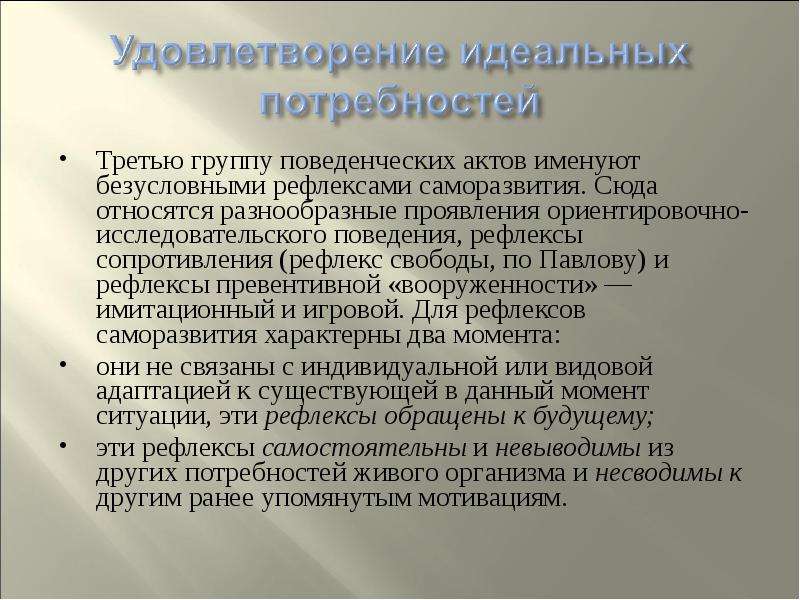 Удовлетворение идеальных потребностей

• Третью группу поведенческих актов именуют безусловными рефлексами саморазвития. Сюда относятся разнообразные проявления ориентировочно-исследовательского поведения, рефлексы сопротивления (рефлекс свободы, по Павлову) и рефлексы превентивной «вооруженности» — имитационный и игровой. Для рефлексов саморазвития характерны два момента:

• они не связаны с индивидуальной или видовой адаптацией к существующей в данный момент ситуации, эти рефлексы обращены к будущему;

• эти рефлексы самостоятельны и невыводимы из других потребностей живого организма и несводимы к другим ранее упомянутым мотивациям.